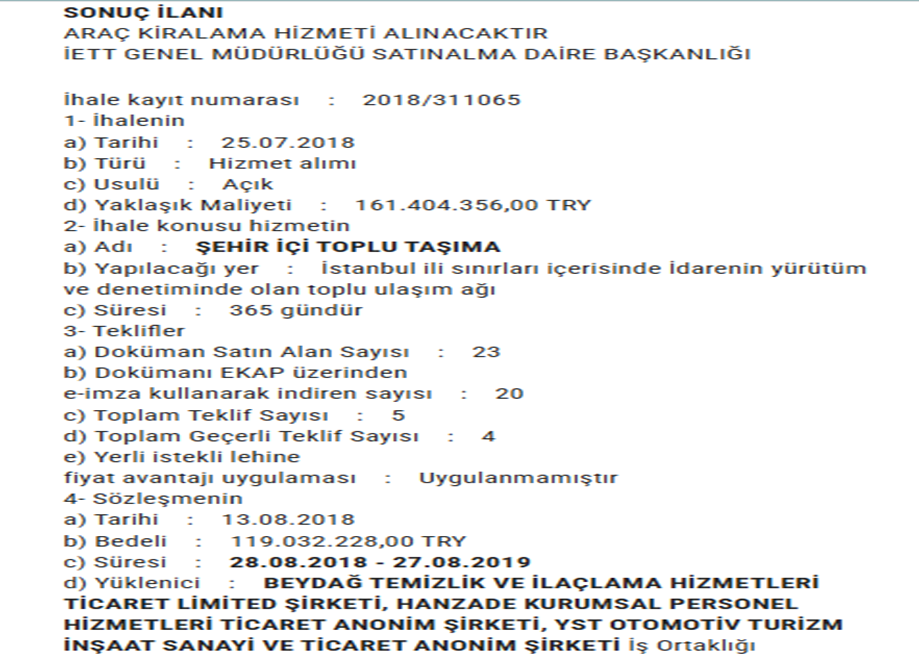 SONUÇ İLANI
ARAÇ KİRALAMA HİZMETİ ALINACAKTIR
İETT GENEL MÜDÜRLÜĞÜ SATINALMA DAİRE BAŞKANLIĞI

İhale kayıt numarası : 2018/311065
1- İhalenin
a) Tarihi : 25.07.2018
b) Türü : Hizmet alımı
c) Usulü : Açık
d) Yaklaşık Maliyeti : 161.404.356,00 TRY
2- İhale konusu hizmetin
a) Adı : ŞEHİR İÇİ TOPLU TAŞIMA
b) Yapılacağı yer : İstanbul ili sınırları içerisinde İdarenin yürütüm ve denetiminde olan toplu ulaşım ağı
c) Süresi : 365 gündür
3- Teklifler
a) Doküman Satın Alan Sayısı : 23
b) Dokümanı EKAP üzerinden
e-imza kullanarak indiren sayısı : 20
c) Toplam Teklif Sayısı : 5
d) Toplam Geçerli Teklif Sayısı : 4
e) Yerli istekli lehine
fiyat avantajı uygulaması : Uygulanmamıştır
4- Sözleşmenin
a) Tarihi : 13.08.2018
b) Bedeli : 119.032.228,00 TRY
c) Süresi : 28.08.2018 - 27.08.2019
d) Yüklenici : BEYDAĞ TEMİZLİK VE İLAÇLAMA HİZMETLERİ TİCARET LİMİTED ŞİRKETİ, HANZADE KURUMSAL PERSONEL HİZMETLERİ TİCARET ANONİM ŞİRKETİ, YST OTOMOTİV TURİZM İNŞAAT SANAYİ VE TİCARET ANONİM ŞİRKETİ İş Ortaklığı